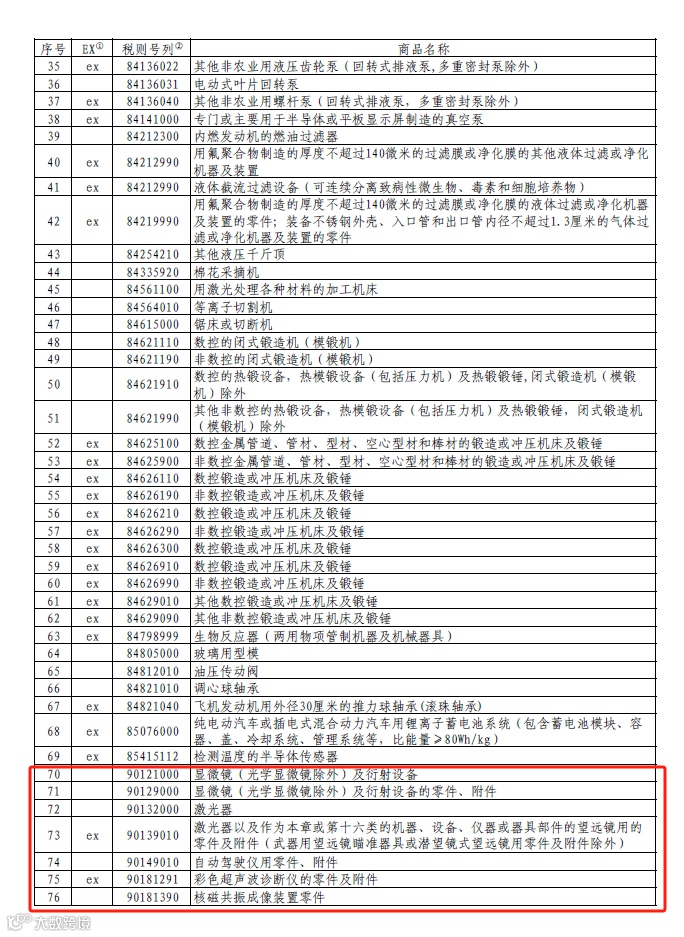 | 序号 | EX① | 税则号列② | 商品名称 |
|---|---|---|---|
| 35 | ex | 84136022 | 其他非农业用液压齿轮泵（回转式排液泵，多重密封泵除外） |
| 36 |  | 84136031 | 电动式叶片回转泵 |
| 37 | ex | 84136040 | 其他非农业用螺杆泵（回转式排液泵，多重密封泵除外） |
| 38 | ex | 84141000 | 专门或主要用于半导体或平板显示屏制造的真空泵 |
| 39 |  | 84212300 | 内燃发动机的燃油过滤器 |
| 40 | ex | 84212990 | 用氟聚合物制造的厚度不超过140微米的过滤膜或净化膜的其他液体过滤或净化机器及装置 |
| 41 | ex | 84212990 | 液体截流过滤设备（可连续分离致病性微生物、毒素和细胞培养物） |
| 42 | ex | 84219990 | 用氟聚合物制造的厚度不超过140微米的过滤膜或净化膜的液体过滤或净化机器及装置的零件；装备不锈钢外壳、入口管和出口管内径不超过1.3厘米的气体过滤或净化机器及装置的零件 |
| 43 |  | 84254210 | 其他液压千斤顶 |
| 44 |  | 84335920 | 棉花采摘机 |
| 45 |  | 84561100 | 用激光处理各种材料的加工机床 |
| 46 |  | 84564010 | 等离子切割机 |
| 47 |  | 84615000 | 锯床或切断机 |
| 48 |  | 84621110 | 数控的闭式锻造机（模锻机） |
| 49 |  | 84621190 | 非数控的闭式锻造机（模锻机） |
| 50 |  | 84621910 | 数控的热锻设备，热模锻设备（包括压力机）及热锻锻锤，闭式锻造机（模锻机）除外 |
| 51 |  | 84621990 | 其他非数控的热锻设备，热模锻设备（包括压力机）及热锻锻锤，闭式锻造机（模锻机）除外 |
| 52 | ex | 84625100 | 数控金属管道、管材、型材、空心型材和棒材的锻造或冲压机床及锻锤 |
| 53 | ex | 84625900 | 非数控金属管道、管材、型材、空心型材和棒材的锻造或冲压机床及锻锤 |
| 54 | ex | 84626110 | 数控锻造或冲压机床及锻锤 |
| 55 | ex | 84626190 | 非数控锻造或冲压机床及锻锤 |
| 56 | ex | 84626210 | 数控锻造或冲压机床及锻锤 |
| 57 | ex | 84626290 | 非数控锻造或冲压机床及锻锤 |
| 58 | ex | 84626300 | 数控锻造或冲压机床及锻锤 |
| 59 | ex | 84626910 | 数控锻造或冲压机床及锻锤 |
| 60 | ex | 84626990 | 非数控锻造或冲压机床及锻锤 |
| 61 | ex | 84629010 | 其他数控锻造或冲压机床及锻锤 |
| 62 | ex | 84629090 | 其他非数控锻造或冲压机床及锻锤 |
| 63 | ex | 84798999 | 生物反应器（两用物项管制机器及机械器具） |
| 64 |  | 84805000 | 玻璃用型模 |
| 65 |  | 84812010 | 油压传动阀 |
| 66 |  | 84821010 | 调心球轴承 |
| 67 | ex | 84821040 | 飞机发动机用外径30厘米的推力球轴承（滚珠轴承） |
| 68 | ex | 85076000 | 纯电动汽车或插电式混合动力汽车用锂离子蓄电池系统（包含蓄电池模块、容器、盖、冷却系统、管理系统等，比能量≥80Wh/kg） |
| 69 | ex | 85415112 | 检测温度的半导体传感器 |
| 70 |  | 90121000 | 显微镜（光学显微镜除外）及衍射设备 |
| 71 |  | 90129000 | 显微镜（光学显微镜除外）及衍射设备的零件、附件 |
| 72 |  | 90132000 | 激光器 |
| 73 | ex | 90139010 | 激光器以及作为本章或第十六类的机器、设备、仪器或器具部件的望远镜用的零件及附件（武器用望远镜瞄准器具或潜望镜式望远镜用零件及附件除外） |
| 74 |  | 90149010 | 自动驾驶仪用零件、附件 |
| 75 | ex | 90181291 | 彩色超声波诊断仪的零件及附件 |
| 76 |  | 90181390 | 核磁共振成像装置零件 |

大数跨境